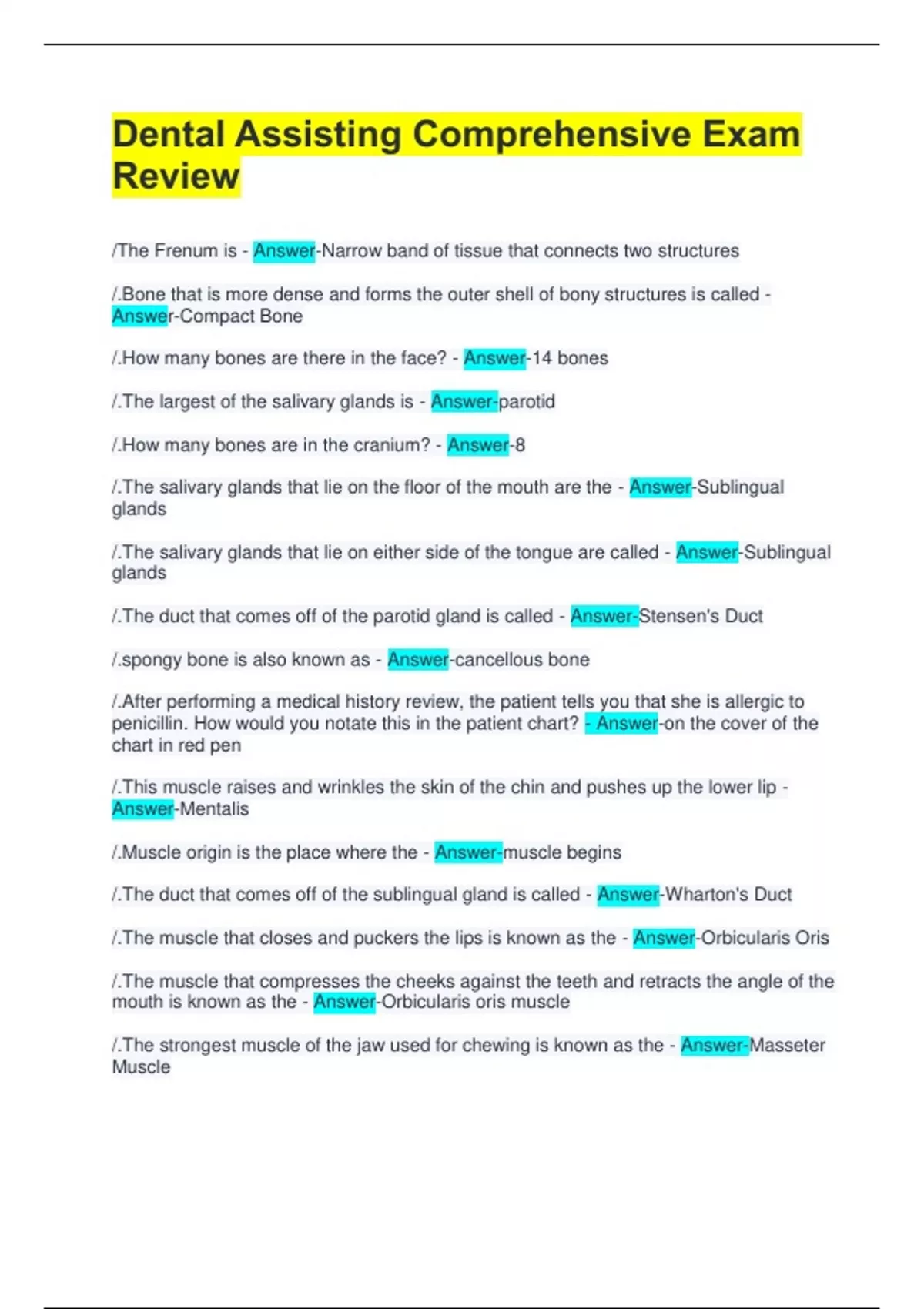 Dental Assisting Comprehensive Exam Review

/The Frenum is - Answer-Narrow band of tissue that connects two structures

/.Bone that is more dense and forms the outer shell of bony structures is called - Answer-Compact Bone

/.How many bones are there in the face? - Answer-14 bones

/.The largest of the salivary glands is - Answer-parotid

/.How many bones are in the cranium? - Answer-8

/.The salivary glands that lie on the floor of the mouth are the - Answer-Sublingual glands

/.The salivary glands that lie on either side of the tongue are called - Answer-Sublingual glands

/.The duct that comes off of the parotid gland is called - Answer-Stensen's Duct

/.spongy bone is also known as - Answer-cancellous bone

/.After performing a medical history review, the patient tells you that she is allergic to penicillin. How would you notate this in the patient chart? - Answer-on the cover of the chart in red pen

/.This muscle raises and wrinkles the skin of the chin and pushes up the lower lip - Answer-Mentalis

/.Muscle origin is the place where the - Answer-muscle begins

/.The duct that comes off of the sublingual gland is called - Answer-Wharton's Duct

/.The muscle that closes and puckers the lips is known as the - Answer-Orbicularis Oris

/.The muscle that compresses the cheeks against the teeth and retracts the angle of the mouth is known as the - Answer-Orbicularis oris muscle

/.The strongest muscle of the jaw used for chewing is known as the - Answer-Masseter Muscle